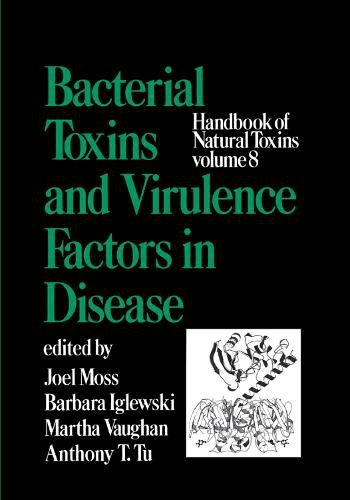 Bacterial Toxins and Virulence Factors in Disease

Handbook of Natural Toxins volume 8

edited by
Joel Moss
Barbara Iglewski
Martha Vaughan
Anthony T. Tu